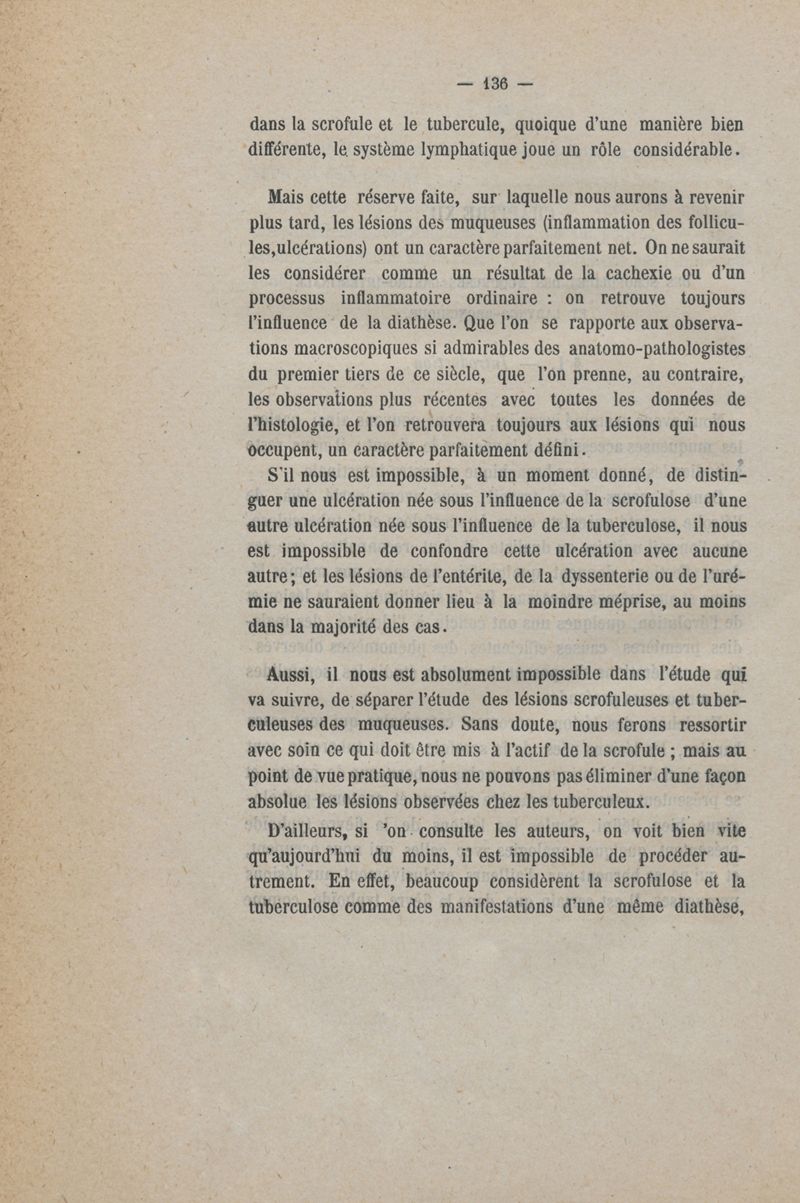 — 136 —

dans la scrofule et le tubercule, quoique d'une manière bien différente, le système lymphatique joue un rôle considérable.

Mais cette réserve faite, sur laquelle nous aurons à revenir plus tard, les lésions des muqueuses (inflammation des follicules,ulcérations) ont un caractère parfaitement net. On ne saurait les considérer comme un résultat de la cachexie ou d'un processus inflammatoire ordinaire : on retrouve toujours l'influence de la diathèse. Que l'on se rapporte aux observations macroscopiques si admirables des anatomo-pathologistes du premier tiers de ce siècle, que l'on prenne, au contraire, les observations plus récentes avec toutes les données de l'histologie, et l'on retrouvera toujours aux lésions qui nous occupent, un caractère parfaitement défini.

S'il nous est impossible, à un moment donné, de distinguer une ulcération née sous l'influence de la scrofulose d'une autre ulcération née sous l'influence de la tuberculose, il nous est impossible de confondre cette ulcération avec aucune autre; et les lésions de l'entérite, de la dyssenterie ou de l'urémie ne sauraient donner lieu à la moindre méprise, au moins dans la majorité des cas.

Aussi, il nous est absolument impossible dans l'étude qui va suivre, de séparer l'étude des lésions scrofuleuses et tuberculeuses des muqueuses. Sans doute, nous ferons ressortir avec soin ce qui doit être mis à l'actif de la scrofule ; mais au point de vue pratique, nous ne pouvons pas éliminer d'une façon absolue les lésions observées chez les tuberculeux.

D'ailleurs, si 'on consulte les auteurs, on voit bien vite qu'aujourd'hui du moins, il est impossible de procéder autrement. En effet, beaucoup considèrent la scrofulose et la tuberculose comme des manifestations d'une même diathèse,